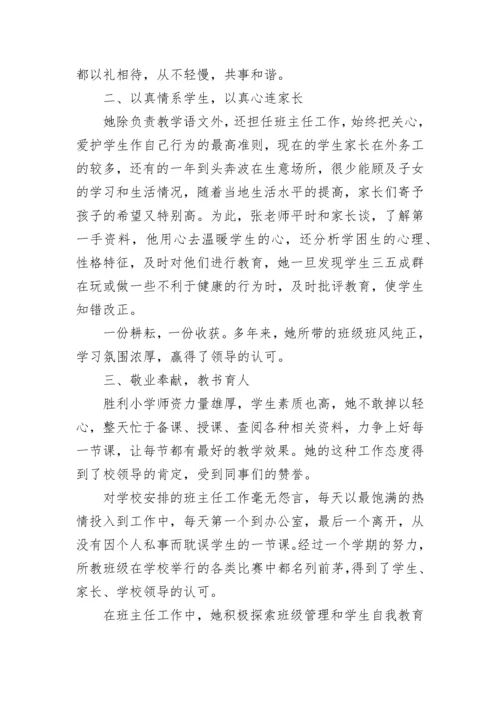 都以礼相待，从不轻慢，共事和谐。

二、以真情系学生，以真心连家长

她除负责教学语文外，还担任班主任工作，始终把关心，爱护学生作自己行为的最高准则，现在的学生家长在外务工的较多，还有的一年到头奔波在生意场所，很少能顾及子女的学习和生活情况，随着当地生活水平的提高，家长们寄予孩子的希望又特别高。为此，张老师平时和家长谈，了解第一手资料，他用心去温暖学生的心，还分析学困生的心理、性格特征，及时对他们进行教育，她一旦发现学生三五成群在玩或做一些不利于健康的行为时，及时批评教育，使学生知错改正。

一份耕耘，一份收获。多年来，她所带的班级班风纯正，学习氛围浓厚，赢得了领导的认可。

三、敬业奉献，教书育人

胜利小学师资力量雄厚，学生素质也高，她不敢掉以轻心，整天忙于备课、授课、查阅各种相关资料，力争上好每一节课，让每节都有最好的教学效果。她的这种工作态度得到了校领导的肯定，受到同事们的赞誉。

对学校安排的班主任工作毫无怨言，每天以最饱满的热情投入到工作中，每天第一个到办公室，最后一个离开，从没有因个人私事而耽误学生的一节课。经过一个学期的努力，所教班级在学校举行的各类比赛中都名列前茅，得到了学生、家长、学校领导的认可。

在班主任工作中，她积极探索班级管理和学生自我教育